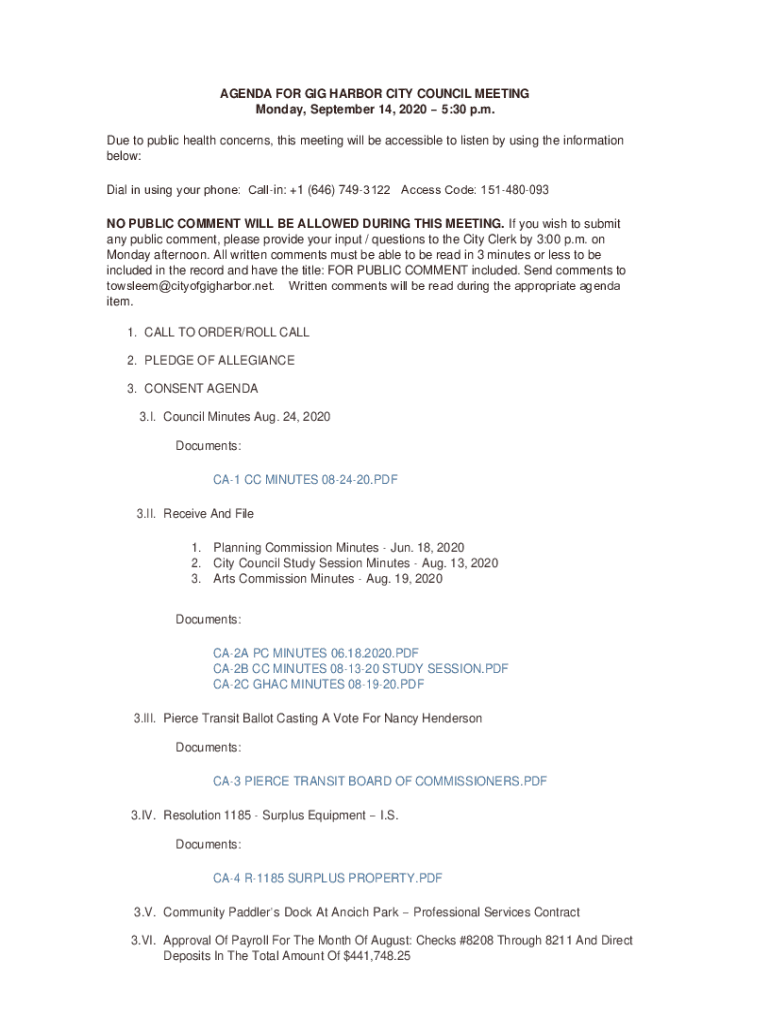 AGENDA FOR GIG HARBOR CITY COUNCIL MEETING
Monday, September 14, 2020 – 5:30 p.m.

Due to public health concerns, this meeting will be accessible to listen by using the information below:

Dial in using your phone: Call-in: +1 (646) 749-3122 Access Code: 151-480-093

NO PUBLIC COMMENT WILL BE ALLOWED DURING THIS MEETING. If you wish to submit any public comment, please provide your input / questions to the City Clerk by 3:00 p.m. on Monday afternoon. All written comments must be able to be read in 3 minutes or less to be included in the record and have the title: FOR PUBLIC COMMENT included. Send comments to towsleem@cityofgigharbor.net. Written comments will be read during the appropriate agenda item.

1. CALL TO ORDER/ROLL CALL

2. PLEDGE OF ALLEGIANCE

3. CONSENT AGENDA

3.I. Council Minutes Aug. 24, 2020

Documents:

CA-1 CC MINUTES 08-24-20.PDF

3.II. Receive And File

1. Planning Commission Minutes - Jun. 18, 2020
2. City Council Study Session Minutes - Aug. 13, 2020
3. Arts Commission Minutes - Aug. 19, 2020

Documents:

CA-2A PC MINUTES 06.18.2020.PDF
CA-2B CC MINUTES 08-13-20 STUDY SESSION.PDF
CA-2C GHAC MINUTES 08-19-20.PDF

3.III. Pierce Transit Ballot Casting A Vote For Nancy Henderson

Documents:

CA-3 PIERCE TRANSIT BOARD OF COMMISSIONERS.PDF

3.IV. Resolution 1185 - Surplus Equipment – I.S.

Documents:

CA-4 R-1185 SURPLUS PROPERTY.PDF

3.V. Community Paddler's Dock At Ancich Park – Professional Services Contract

3.VI. Approval Of Payroll For The Month Of August: Checks #8208 Through 8211 And Direct Deposits In The Total Amount Of $441,748.25